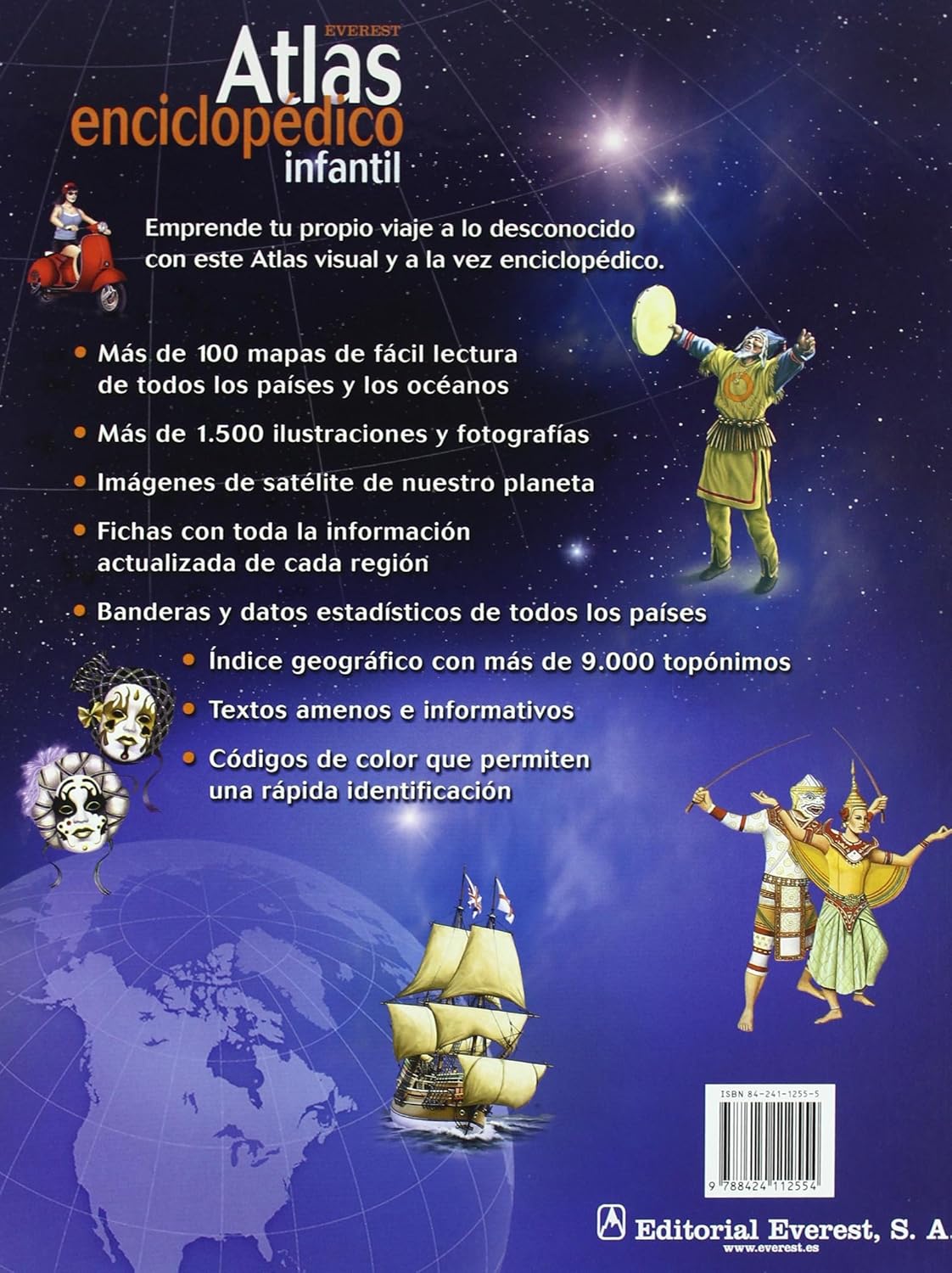 EVEREST
Atlas
enciclopédico
infantil

Emprende tu propio viaje a lo desconocido con este Atlas visual y a la vez enciclopédico.

• Más de 100 mapas de fácil lectura de todos los países y los océanos

• Más de 1.500 ilustraciones y fotografías

• Imágenes de satélite de nuestro planeta

• Fichas con toda la información actualizada de cada región

• Banderas y datos estadísticos de todos los países

• Índice geográfico con más de 9.000 topónimos

• Textos amenos e informativos

• Códigos de color que permiten una rápida identificación

ISBN 84-241-1255-5

9 788424 112554

Editorial Everest, S. A.
www.everest.es